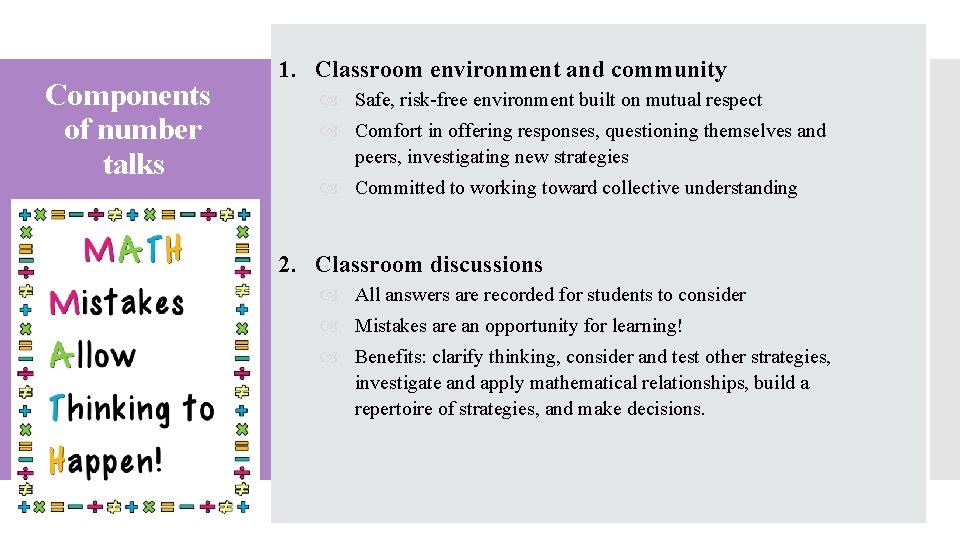 Components of number talks

MATH
Mistakes
Allow
Thinking to
Happen!

1. Classroom environment and community
Safe, risk-free environment built on mutual respect
Comfort in offering responses, questioning themselves and peers, investigating new strategies
Committed to working toward collective understanding

2. Classroom discussions
All answers are recorded for students to consider
Mistakes are an opportunity for learning!
Benefits: clarify thinking, consider and test other strategies, investigate and apply mathematical relationships, build a repertoire of strategies, and make decisions.